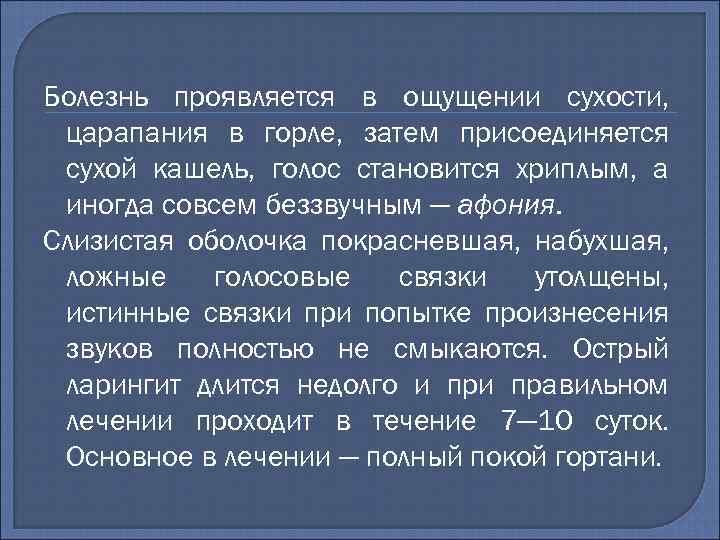 Болезнь проявляется в ощущении сухости, царапания в горле, затем присоединяется сухой кашель, голос становится хриплым, а иногда совсем беззвучным — афония.

Слизистая оболочка покрасневшая, набухшая, ложные голосовые связки утолщены, истинные связки при попытке произнесения звуков полностью не смыкаются. Острый ларингит длится недолго и при правильном лечении проходит в течение 7—10 суток. Основное в лечении — полный покой гортани.